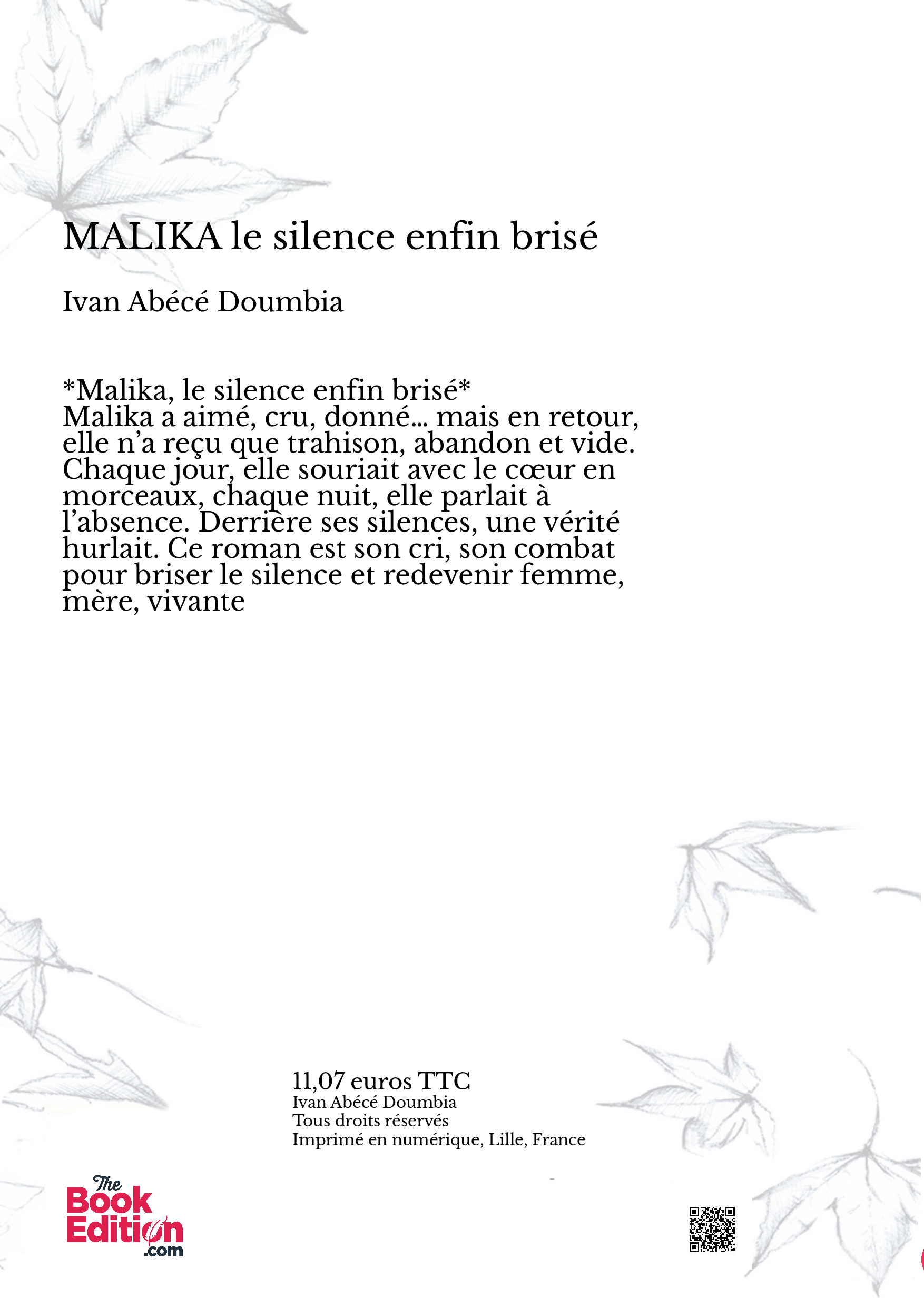 MALIKA le silence enfin brisé

Ivan Abécé Doumbia

*Malika, le silence enfin brisé*
Malika a aimé, cru, donné… mais en retour, elle n'a reçu que trahison, abandon et vide. Chaque jour, elle souriait avec le cœur en morceaux, chaque nuit, elle parlait à l'absence. Derrière ses silences, une vérité hurlait. Ce roman est son cri, son combat pour briser le silence et redevenir femme, mère, vivante

11,07 euros TTC
Ivan Abécé Doumbia
Tous droits réservés
Imprimé en numérique, Lille, France

The
Book
Edition
.com